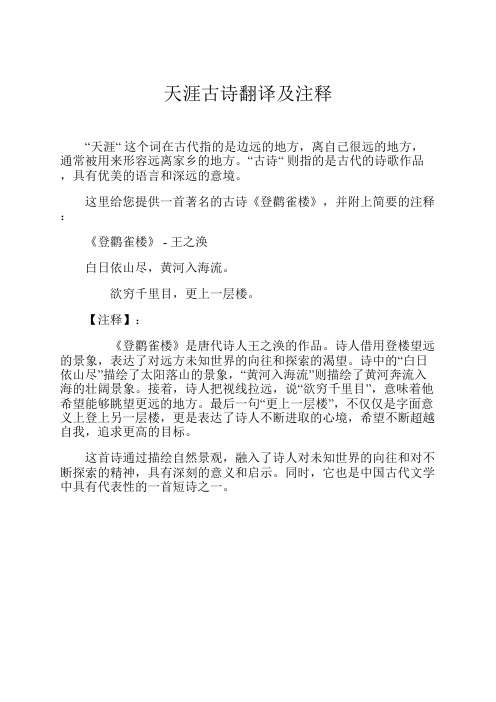 天涯古诗翻译及注释

“天涯“ 这个词在古代指的是边远的地方，离自己很远的地方，通常被用来形容远离家乡的地方。“古诗“ 则指的是古代的诗歌作品，具有优美的语言和深远的意境。

这里给您提供一首著名的古诗《登鹳雀楼》，并附上简要的注释：

《登鹳雀楼》 - 王之涣

白日依山尽，黄河入海流。

欲穷千里目，更上一层楼。

【注释】：

《登鹳雀楼》是唐代诗人王之涣的作品。诗人借用登楼望远的景象，表达了对远方未知世界的向往和探索的渴望。诗中的“白日依山尽”描绘了太阳落山的景象，“黄河入海流”则描绘了黄河奔流入海的壮阔景象。接着，诗人把视线拉远，说“欲穷千里目”，意味着他希望能够眺望更远的地方。最后一句“更上一层楼”，不仅仅是字面意义上登上另一层楼，更是表达了诗人不断进取的心境，希望不断超越自我，追求更高的目标。

这首诗通过描绘自然景观，融入了诗人对未知世界的向往和对不断探索的精神，具有深刻的意义和启示。同时，它也是中国古代文学中具有代表性的一首短诗之一。